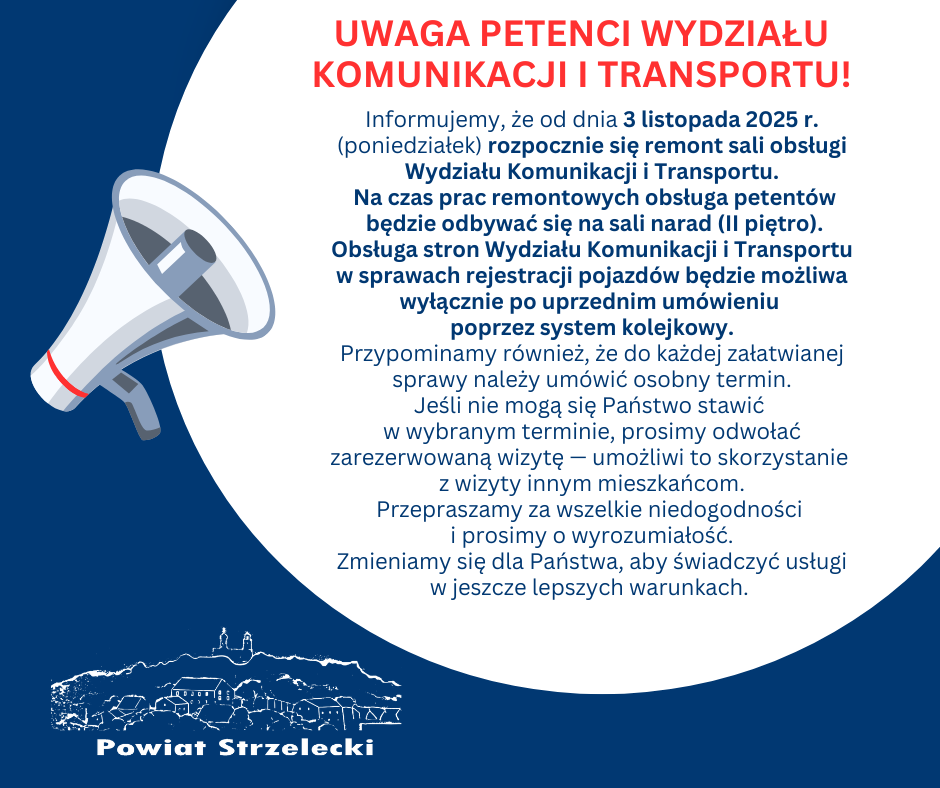 UWAGA PETENCI WYDZIAŁU KOMUNIKACJI I TRANSPORTU!

Informujemy, że od dnia 3 listopada 2025 r. (poniedziałek) rozpocznie się remont sali obsługi Wydziału Komunikacji i Transportu.
Na czas prac remontowych obsługa petentów będzie odbywać się na sali narad (II piętro).
Obsługa stron Wydziału Komunikacji i Transportu w sprawach rejestracji pojazdów będzie możliwa wyłącznie po uprzednim umówieniu poprzez system kolejkowy.
Przypominamy również, że do każdej załatwianej sprawy należy umówić osobny termin.
Jeśli nie mogą się Państwo stawić w wybranym terminie, prosimy odwołać zarezerwowaną wizytę — umożliwi to skorzystanie z wizyty innym mieszkańcom.
Przepraszamy za wszelkie niedogodności i prosimy o wyrozumiałość.
Zmieniamy się dla Państwa, aby świadczyć usługi w jeszcze lepszych warunkach.

Powiat Strzelecki